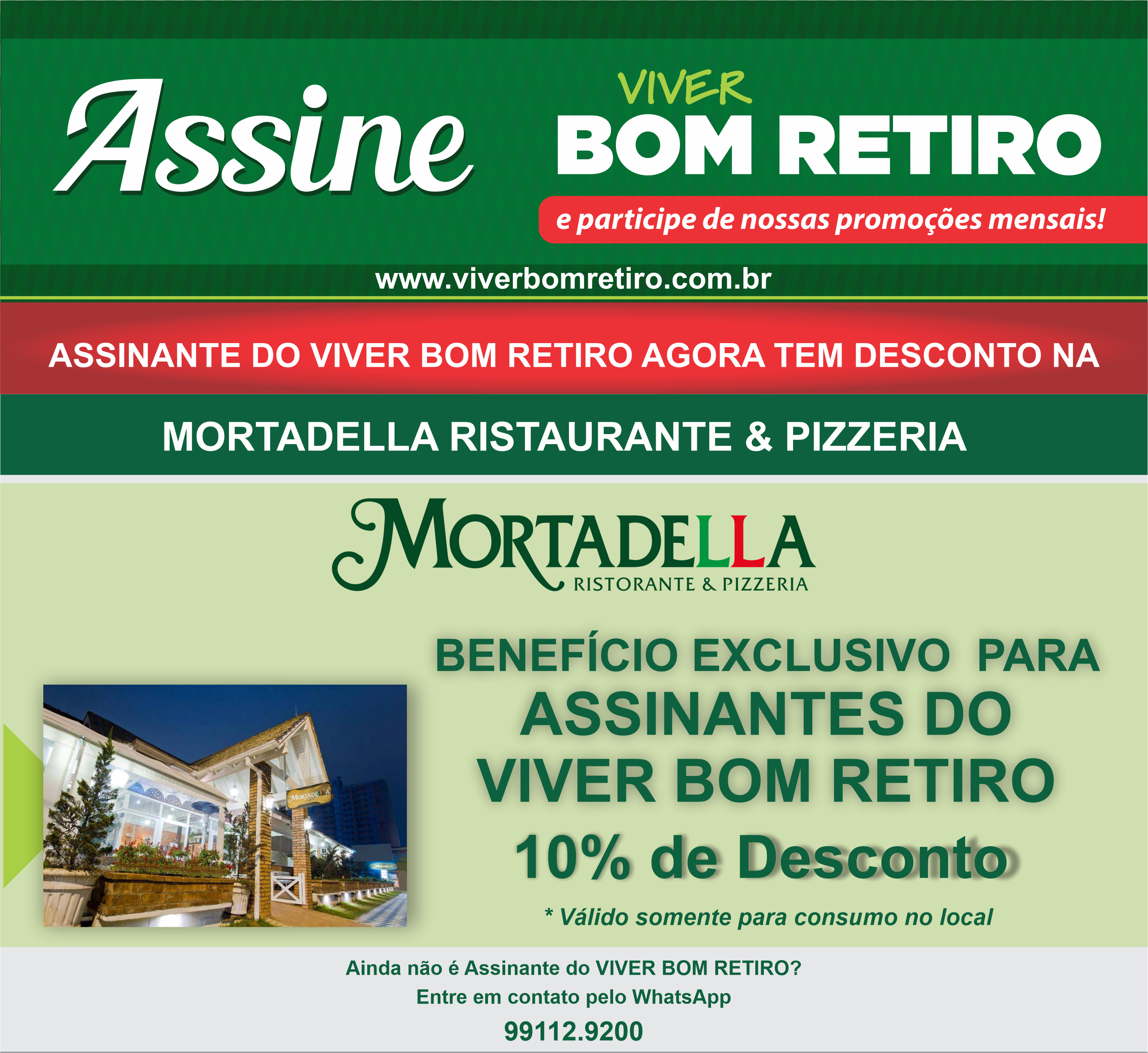 Assine

VIVER
BOM RETIRO

e participe de nossas promoções mensais!

www.viverbomretiro.com.br

ASSINANTE DO VIVER BOM RETIRO AGORA TEM DESCONTO NA

MORTADELLA RISTAURANTE & PIZZERIA

MORTADELLA
RISTORANTE & PIZZERIA

BENEFÍCIO EXCLUSIVO PARA
ASSINANTES DO
VIVER BOM RETIRO
10% de Desconto

* Válido somente para consumo no local

Ainda não é Assinante do VIVER BOM RETIRO?
Entre em contato pelo WhatsApp
99112.9200